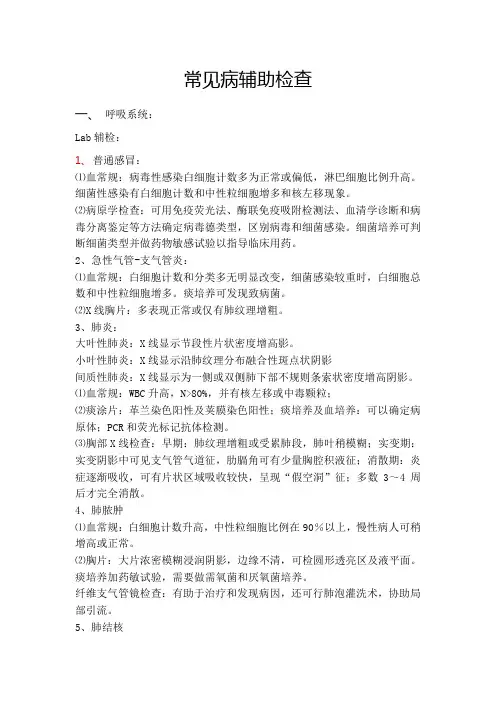 常见病辅助检查

一、 呼吸系统：

Lab 辅检：

1、普通感冒：
⑴血常规：病毒性感染白细胞计数多为正常或偏低，淋巴细胞比例升高。细菌性感染有白细胞计数和中性粒细胞增多和核左移现象。
⑵病原学检查：可用免疫荧光法、酶联免疫吸附检测法、血清学诊断和病毒分离鉴定等方法确定病毒德类型，区别病毒和细菌感染。细菌培养可判断细菌类型并做药物敏感试验以指导临床用药。
2、急性气管-支气管炎：
⑴血常规：白细胞计数和分类多无明显改变，细菌感染较重时，白细胞总数和中性粒细胞增多。痰培养可发现致病菌。
⑵X 线胸片：多表现正常或仅有肺纹理增粗。
3、肺炎：
大叶性肺炎：X 线显示节段性片状密度增高影。
小叶性肺炎：X 线显示沿肺纹理分布融合性斑点状阴影
间质性肺炎：X 线显示为一侧或双侧肺下部不规则条索状密度增高阴影。
⑴血常规：WBC 升高，N>80%，并有核左移或中毒颗粒；
⑵痰涂片：革兰染色阳性及荚膜染色阳性；痰培养及血培养：可以确定病原体；PCR 和荧光标记抗体检测。
⑶胸部 X 线检查：早期：肺纹理增粗或受累肺段，肺叶稍模糊；实变期：实变阴影中可见支气管气道征，肋膈角可有少量胸腔积液征；消散期：炎症逐渐吸收，可有片状区域吸收较快，呈现“假空洞”征；多数 3～4 周后才完全消散。
4、肺脓肿
⑴血常规：白细胞计数升高，中性粒细胞比例在 90%以上，慢性病人可稍增高或正常。
⑵胸片：大片浓密模糊浸润阴影，边缘不清，可检圆形透亮区及液平面。痰培养加药敏试验，需要做需氧菌和厌氧菌培养。
纤维支气管镜检查：有助于治疗和发现病因，还可行肺泡灌洗术，协助局部引流。
5、肺结核